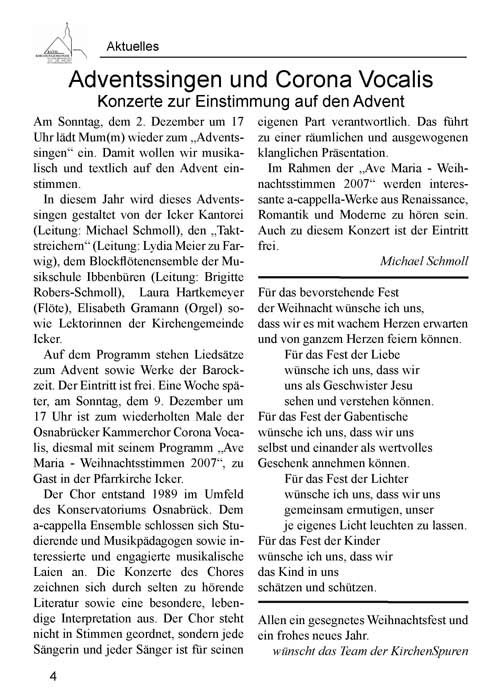 Aktuelles

Adventssingen und Corona Vocalis

Konzerte zur Einstimmung auf den Advent

Am Sonntag, dem 2. Dezember um 17 Uhr lädt Mum(m) wieder zum „Adventssingen“ ein. Damit wollen wir musikalisch und textlich auf den Advent einstimmen.

In diesem Jahr wird dieses Adventssingen gestaltet von der Icker Kantorei (Leitung: Michael Schmoll), den „Taktstreichern“ (Leitung: Lydia Meier zu Farwig), dem Blockflötenensemble der Musikschule Ibbenbüren (Leitung: Brigitte Robers-Schmoll), Laura Hartkemeyer (Flöte), Elisabeth Gramann (Orgel) sowie Lektorinnen der Kirchengemeinde Icker.

Auf dem Programm stehen Liedsätze zum Advent sowie Werke der Barockzeit. Der Eintritt ist frei. Eine Woche später, am Sonntag, dem 9. Dezember um 17 Uhr ist zum wiederholten Male der Osnabrücker Kammerchor Corona Vocalis, diesmal mit seinem Programm „Ave Maria - Weihnachtsstimmen 2007“, zu Gast in der Pfarrkirche Icker.

Der Chor entstand 1989 im Umfeld des Konservatoriums Osnabrück. Dem a-cappella Ensemble schlossen sich Studierende und Musikpädagogen sowie interessierte und engagierte musikalische Laien an. Die Konzerte des Chores zeichnen sich durch selten zu hörende Literatur sowie eine besondere, lebendige Interpretation aus. Der Chor steht nicht in Stimmen geordnet, sondern jede Sängerin und jeder Sänger ist für seinen eigenen Part verantwortlich. Das führt zu einer räumlichen und ausgewogenen klanglichen Präsentation.

Im Rahmen der „Ave Maria - Weihnachtsstimmen 2007“ werden interessante a-cappella-Werke aus Renaissance, Romantik und Moderne zu hören sein. Auch zu diesem Konzert ist der Eintritt frei.

Michael Schmoll

Für das bevorstehende Fest
der Weihnacht wünsche ich uns,
dass wir es mit wachem Herzen erwarten
und von ganzem Herzen feiern können.
Für das Fest der Liebe
wünsche ich uns, dass wir
uns als Geschwister Jesu
sehen und verstehen können.
Für das Fest der Gabentische
wünsche ich uns, dass wir uns
selbst und einander als wertvolles
Geschenk annehmen können.
Für das Fest der Lichter
wünsche ich uns, dass wir uns
gemeinsam ermutigen, unser
je eigenes Licht leuchten zu lassen.
Für das Fest der Kinder
wünsche ich uns, dass wir
das Kind in uns
schätzen und schützen.

Allen ein gesegnetes Weihnachtsfest und ein frohes neues Jahr.
wünscht das Team der KirchenSpuren

4